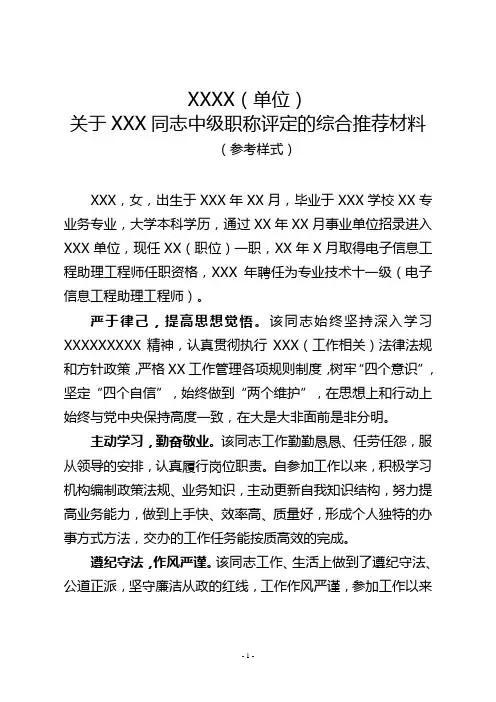 XXXX（单位）
关于 XXX 同志中级职称评定的综合推荐材料
（参考样式）

XXX，女，出生于 XXX 年 XX 月，毕业于 XXX 学校 XX 专业务专业，大学本科学历，通过 XX 年 XX 月事业单位招录进入 XXX 单位，现任 XX（职位）一职，XX 年 X 月取得电子信息工程助理工程师任职资格，XXX 年聘任为专业技术十一级（电子信息工程助理工程师）。

严于律己，提高思想觉悟。该同志始终坚持深入学习 XXXXXXXXX 精神，认真贯彻执行 XXX（工作相关）法律法规和方针政策，严格 XX 工作管理各项规则制度，树牢“四个意识”，坚定“四个自信”，始终做到“两个维护”，在思想上和行动上始终与党中央保持高度一致，在大是大非面前是非分明。

主动学习，勤奋敬业。该同志工作勤勤恳恳、任劳任怨，服从领导的安排，认真履行岗位职责。自参加工作以来，积极学习机构编制政策法规、业务知识，主动更新自我知识结构，努力提高业务能力，做到上手快、效率高、质量好，形成个人独特的办事方式方法，交办的工作任务能按质高效的完成。

遵纪守法，作风严谨。该同志工作、生活上做到了遵纪守法、公道正派，坚守廉洁从政的红线，工作作风严谨，参加工作以来

- 1 -